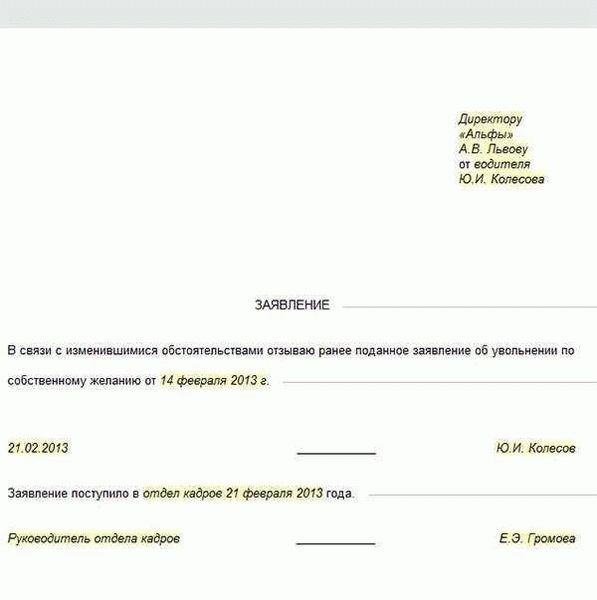 Директору
«Альфы»
А.В. Львову
от водителя
Ю.И. Колесова

ЗАЯВЛЕНИЕ

В связи с изменившимися обстоятельствами отзываю ранее поданное заявление об увольнении по собственному желанию от 14 февраля 2013 г.

21.02.2013 Ю.И. Колесов

Заявление поступило в отдел кадров 21 февраля 2013 года.

Руководитель отдела кадров Е.Э. Громова